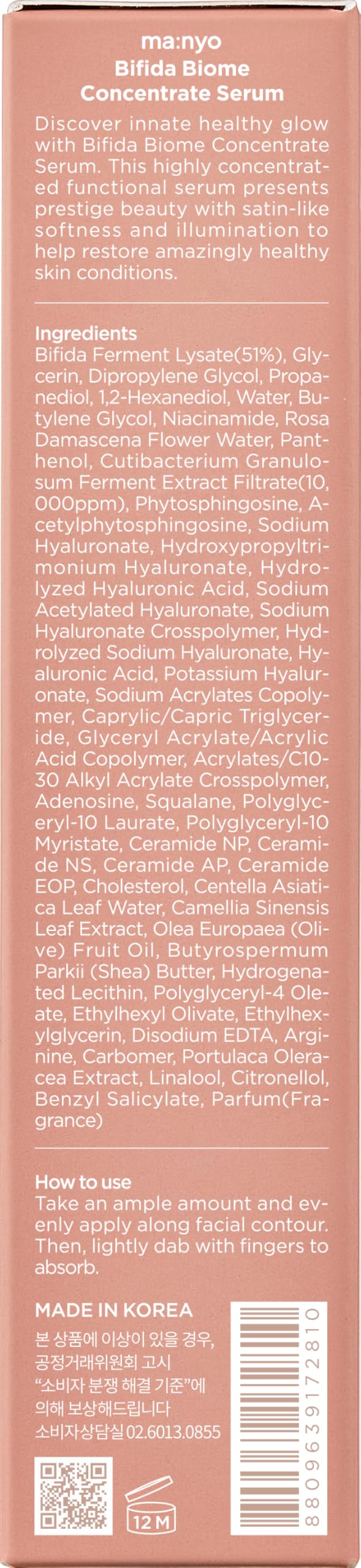 ma:nyo
Bifida Biome Concentrate Serum

Discover innate healthy glow with Bifida Biome Concentrate Serum. This highly concentrated functional serum presents prestige beauty with satin-like softness and illumination to help restore amazingly healthy skin conditions.

Ingredients
Bifida Ferment Lysate(51%), Glycerin, Dipropylene Glycol, Propanediol, 1,2-Hexanediol, Water, Butylene Glycol, Niacinamide, Rosa Damascena Flower Water, Panthenol, Cutibacterium Granulosum Ferment Extract Filtrate(10,000ppm), Phytosphingosine, Acetylphytosphingosine, Sodium Hyaluronate, Hydroxypropyltrimonium Hyaluronate, Hydrolyzed Hyaluronic Acid, Sodium Acetylated Hyaluronate, Sodium Hyaluronate Crosspolymer, Hydrolyzed Sodium Hyaluronate, Hyaluronic Acid, Potassium Hyaluronate, Sodium Acrylates Copolymer, Caprylic/Capric Triglyceride, Glyceryl Acrylate/Acrylic Acid Copolymer, Acrylates/C10-30 Alkyl Acrylate Crosspolymer, Adenosine, Squalane, Polyglyceryl-10 Laurate, Polyglyceryl-10 Myristate, Ceramide NP, Ceramide NS, Ceramide AP, Ceramide EOP, Cholesterol, Centella Asiatica Leaf Water, Camellia Sinensis Leaf Extract, Olea Europaea (Olive) Fruit Oil, Butyrospermum Parkii (Shea) Butter, Hydrogenated Lecithin, Polyglyceryl-4 Oleate, Ethylhexyl Olivate, Ethylhexylglycerin, Disodium EDTA, Arginine, Carbomer, Portulaca Oleracea Extract, Linalool, Citronellol, Benzyl Salicylate, Parfum(Fragrance)

How to use
Take an ample amount and evenly apply along facial contour. Then, lightly dab with fingers to absorb.

MADE IN KOREA
본 상품에 이상이 있을 경우, 공정거래위원회 고시 "소비자 분쟁 해결 기준"에 의해 보상해드립니다
소비자상담실 02.6013.0855

12 M

8809639172810